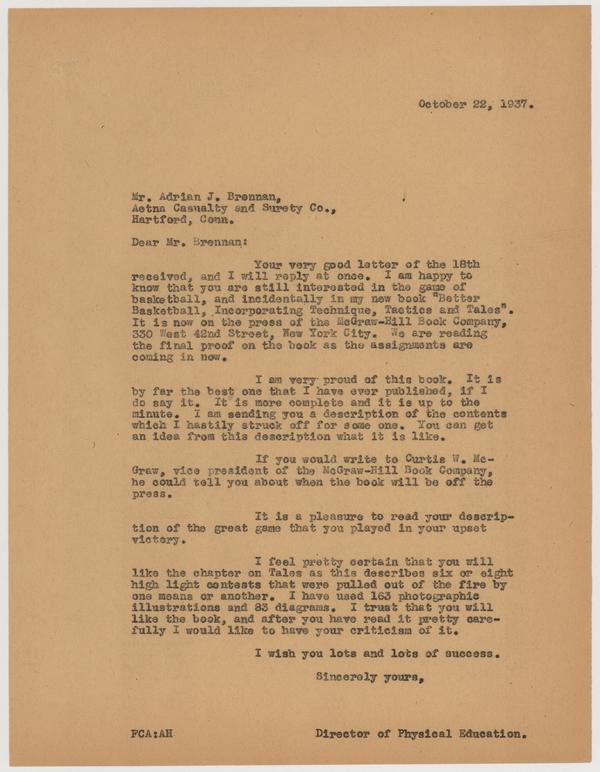 October 22, 1937.

Mr. Adrian J. Brennan,
Aetna Casualty and Surety Co.,
Hartford, Conn.

Dear Mr. Brennan:

Your very good letter of the 18th received, and I will reply at once. I am happy to know that you are still interested in the game of basketball, and incidentally in my new book "Better Basketball, Incorporating Technique, Tactics and Tales". It is now on the press of the McGraw-Hill Book Company, 330 West 42nd Street, New York City. We are reading the final proof on the book as the assignments are coming in now.

I am very proud of this book. It is by far the best one that I have ever published, if I do say it. It is more complete and it is up to the minute. I am sending you a description of the contents which I hastily struck off for some one. You can get an idea from this description what it is like.

If you would write to Curtis W. McGraw, vice president of the McGraw-Hill Book Company, he could tell you about when the book will be off the press.

It is a pleasure to read your description of the great game that you played in your upset victory.

I feel pretty certain that you will like the chapter on Tales as this describes six or eight high light contests that were pulled out of the fire by one means or another. I have used 163 photographic illustrations and 83 diagrams. I trust that you will like the book, and after you have read it pretty carefully I would like to have your criticism of it.

I wish you lots and lots of success.

Sincerely yours,

FCA:AH

Director of Physical Education.